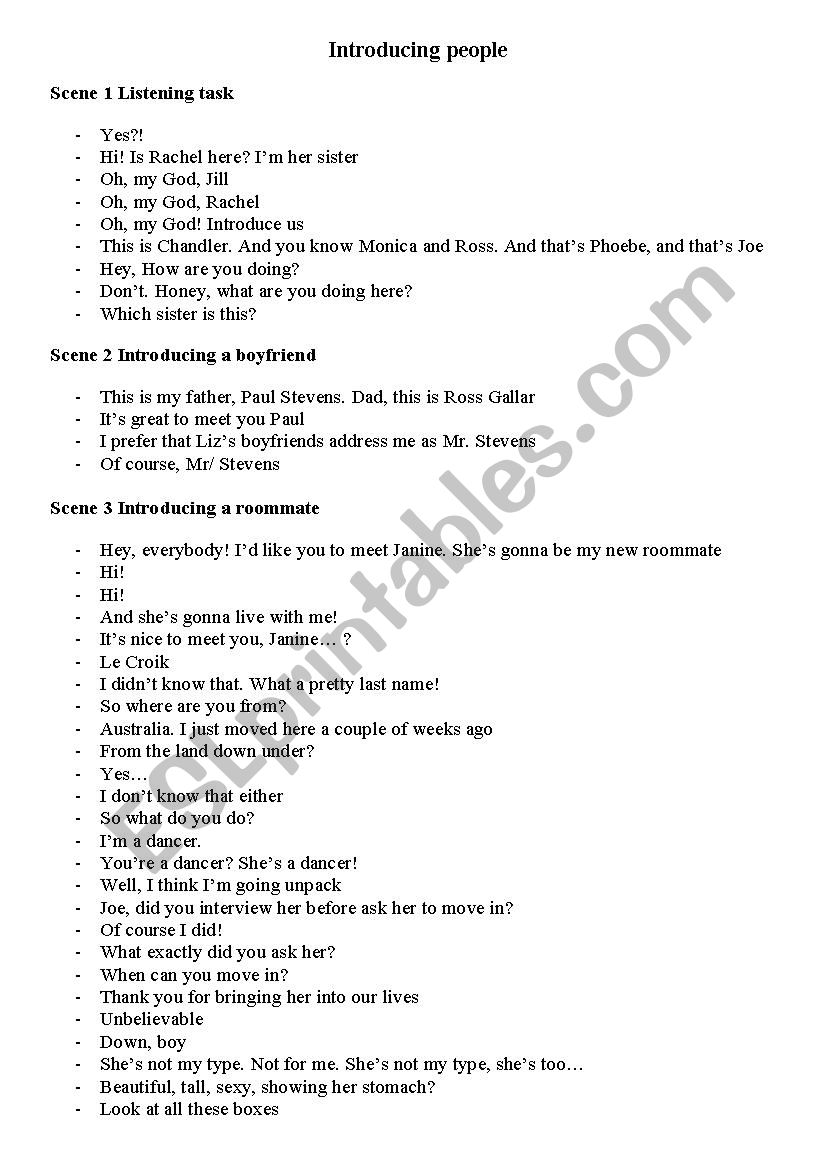 Introducing people

Scene 1 Listening task

- Yes?!
- Hi! Is Rachel here? I'm her sister
- Oh, my God, Jill
- Oh, my God, Rachel
- Oh, my God! Introduce us
- This is Chandler. And you know Monica and Ross. And that's Phoebe, and that's Joe
- Hey, How are you doing?
- Don't. Honey, what are you doing here?
- Which sister is this?

Scene 2 Introducing a boyfriend

- This is my father, Paul Stevens. Dad, this is Ross Gallar
- It's great to meet you Paul
- I prefer that Liz's boyfriends address me as Mr. Stevens
- Of course, Mr/ Stevens

Scene 3 Introducing a roommate

- Hey, everybody! I'd like you to meet Janine. She's gonna be my new roommate
- Hi!
- Hi!
- And she's gonna live with me!
- It's nice to meet you, Janine… ?
- Le Croik
- I didn't know that. What a pretty last name!
- So where are you from?
- Australia. I just moved here a couple of weeks ago
- From the land down under?
- Yes…
- I don't know that either
- So what do you do?
- I'm a dancer.
- You're a dancer? She's a dancer!
- Well, I think I'm going unpack
- Joe, did you interview her before ask her to move in?
- Of course I did!
- What exactly did you ask her?
- When can you move in?
- Thank you for bringing her into our lives
- Unbelievable
- Down, boy
- She's not my type. Not for me. She's not my type, she's too…
- Beautiful, tall, sexy, showing her stomach?
- Look at all these boxes

ESLprintables.com